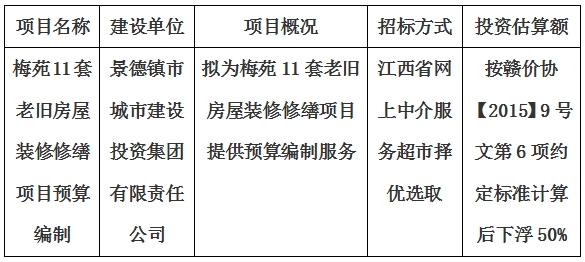 | 项目名称 | 建设单位 | 项目概况 | 招标方式 | 投资估算额 |
|---|---|---|---|---|
| 梅苑11套老旧房屋装修修缮项目预算编制 | 景德镇市城市建设投资集团有限责任公司 | 拟为梅苑 11 套老旧房屋装修修缮项目提供预算编制服务 | 江西省网上中介服务超市择优选取 | 按赣价协【2015】9 号文第 6 项约定标准计算后下浮 50% |